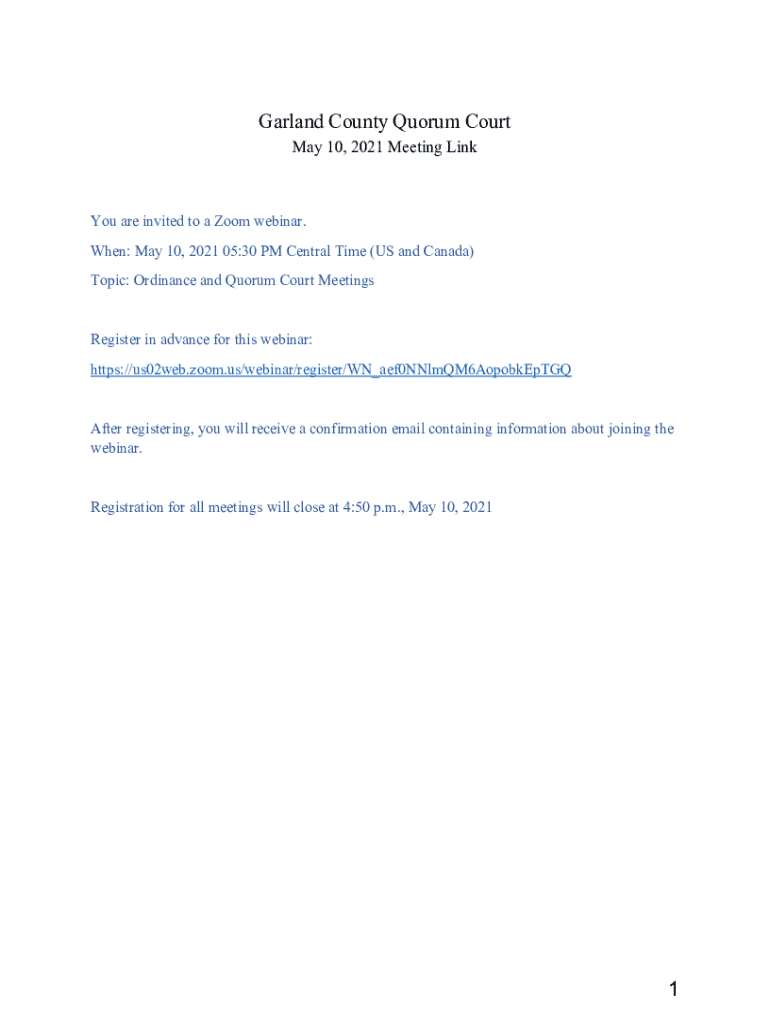 Garland County Quorum Court
May 10, 2021 Meeting Link

You are invited to a Zoom webinar.

When: May 10, 2021 05:30 PM Central Time (US and Canada)

Topic: Ordinance and Quorum Court Meetings

Register in advance for this webinar:

https://us02web.zoom.us/webinar/register/WN_aef0NNlmQM6AopobkEpTGQ

After registering, you will receive a confirmation email containing information about joining the webinar.

Registration for all meetings will close at 4:50 p.m., May 10, 2021

1